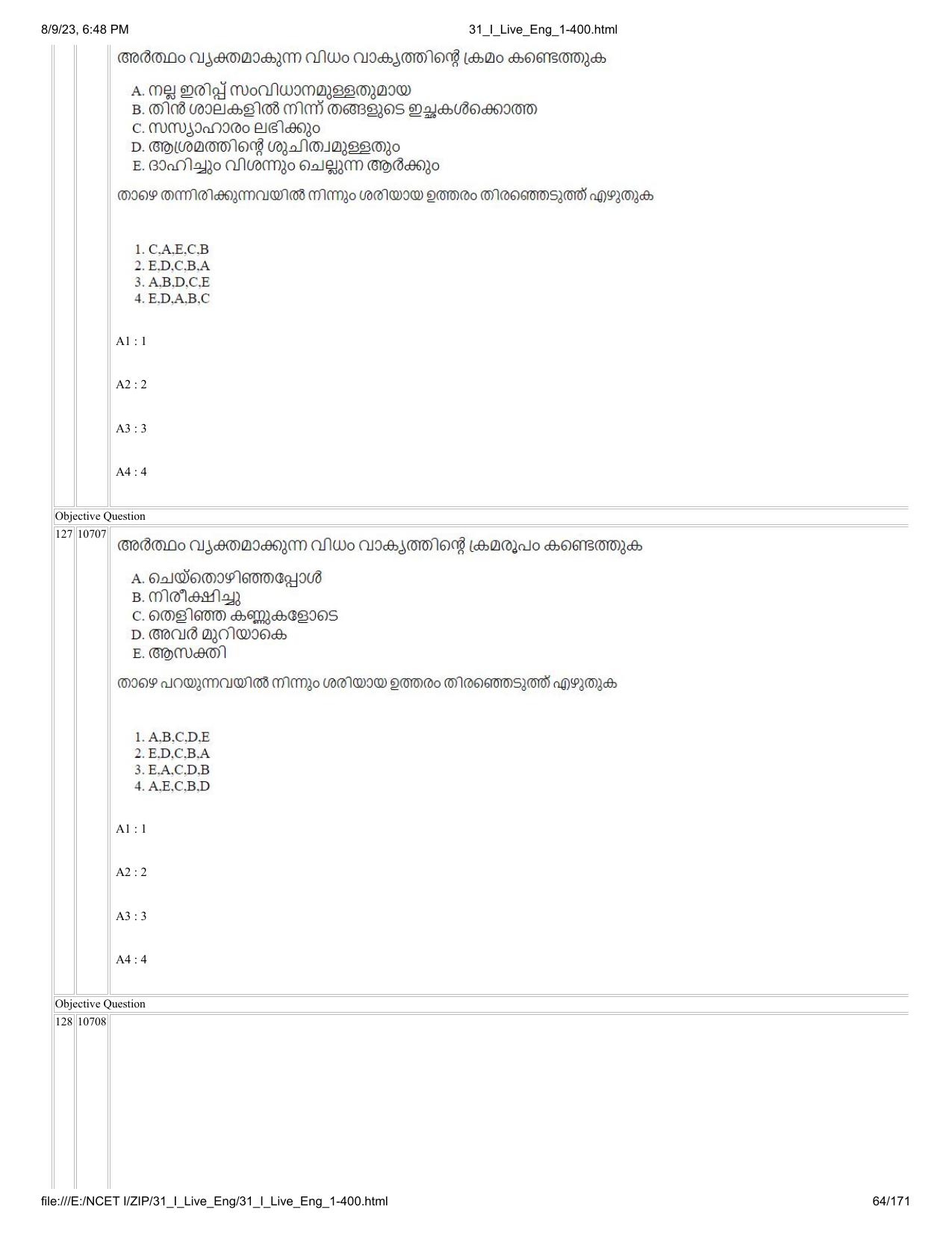 8/9/23, 6:48 PM 31_I_Live_Eng_1-400.html

അർത്ഥം വ്യക്തമാകുന്ന വിധം വാക്യത്തിന്റെ ക്രമം കണ്ടെത്തുക

A. നല്ല ഇരിപ്പ് സംവിധാനമുള്ളതുമായ
B. തിൻ ശാലകളിൽ നിന്ന് തങ്ങളുടെ ഇച്ഛകൾക്കൊത്ത
C. സസ്യാഹാരം ലഭിക്കും
D. ആശ്രമത്തിന്റെ ശുചിത്വമുള്ളതും
E. ദാഹിച്ചും വിശന്നും ചെല്ലുന്ന ആർക്കും

താഴെ തന്നിരിക്കുന്നവയിൽ നിന്നും ശരിയായ ഉത്തരം തിരഞ്ഞെടുത്ത് എഴുതുക

1. C,A,E,C,B
2. E,D,C,B,A
3. A,B,D,C,E
4. E,D,A,B,C

A1 : 1

A2 : 2

A3 : 3

A4 : 4

Objective Question

127 10707

അർത്ഥം വ്യക്തമാക്കുന്ന വിധം വാക്യത്തിന്റെ ക്രമരൂപം കണ്ടെത്തുക

A. ചെയ്തൊഴിഞ്ഞപ്പോൾ
B. നിരീക്ഷിച്ചു
C. തെളിഞ്ഞ കണ്ണുകളോടെ
D. അവർ മുറിയാകെ
E. ആസക്തി

താഴെ പറയുന്നവയിൽ നിന്നും ശരിയായ ഉത്തരം തിരഞ്ഞെടുത്ത് എഴുതുക

1. A,B,C,D,E
2. E,D,C,B,A
3. E,A,C,D,B
4. A,E,C,B,D

A1 : 1

A2 : 2

A3 : 3

A4 : 4

Objective Question

128 10708

file:///E:/NCET I/ZIP/31_I_Live_Eng/31_I_Live_Eng_1-400.html 64/171